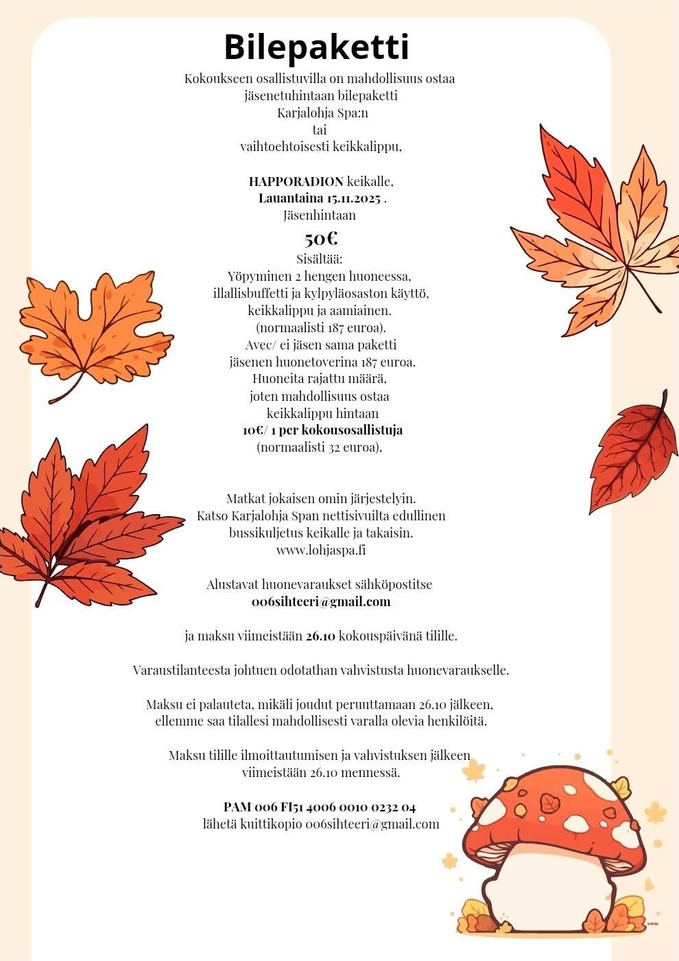 Bilepaketti

Kokoukseen osallistuvilla on mahdollisuus ostaa jäsenetuhintaan bilepaketti Karjalohja Spa:n tai vaihtoehtoisesti keikkalippu,

HAPPORADION keikalle, Lauantaina 15.11.2025 . Jäsenhintaan

50€

Sisältää: Yöpyminen 2 hengen huoneessa, illallisbuffetti ja kylpyläosaston käyttö, keikkalippu ja aamiainen. (normaalisti 187 euroa). Avec/ ei jäsen sama paketti jäsenen huonetoverina 187 euroa. Huoneita rajattu määrä, joten mahdollisuus ostaa keikkalippu hintaan 10€/ 1 per kokousosallistuja (normaalisti 32 euroa),

Matkat jokaisen omin järjestelyin. Katso Karjalohja Span nettisivuilta edullinen bussikuljetus keikalle ja takaisin. www.lohjaspa.fi

Alustavat huonevaraukset sähköpostitse 006sihteeri@gmail.com

ja maksu viimeistään 26.10 kokouspäivänä tilille.

Varaustilanteesta johtuen odotathan vahvistusta huonevaraukselle.

Maksu ei palauteta, mikäli joudut peruuttamaan 26.10 jälkeen, ellemme saa tilallesi mahdollisesti varalla olevia henkilöitä.

Maksu tilille ilmoittautumisen ja vahvistuksen jälkeen viimeistään 26.10 mennessä.

PAM 006 FI51 4006 0010 0232 04
lähetä kuittikopio 006sihteeri@gmail.com